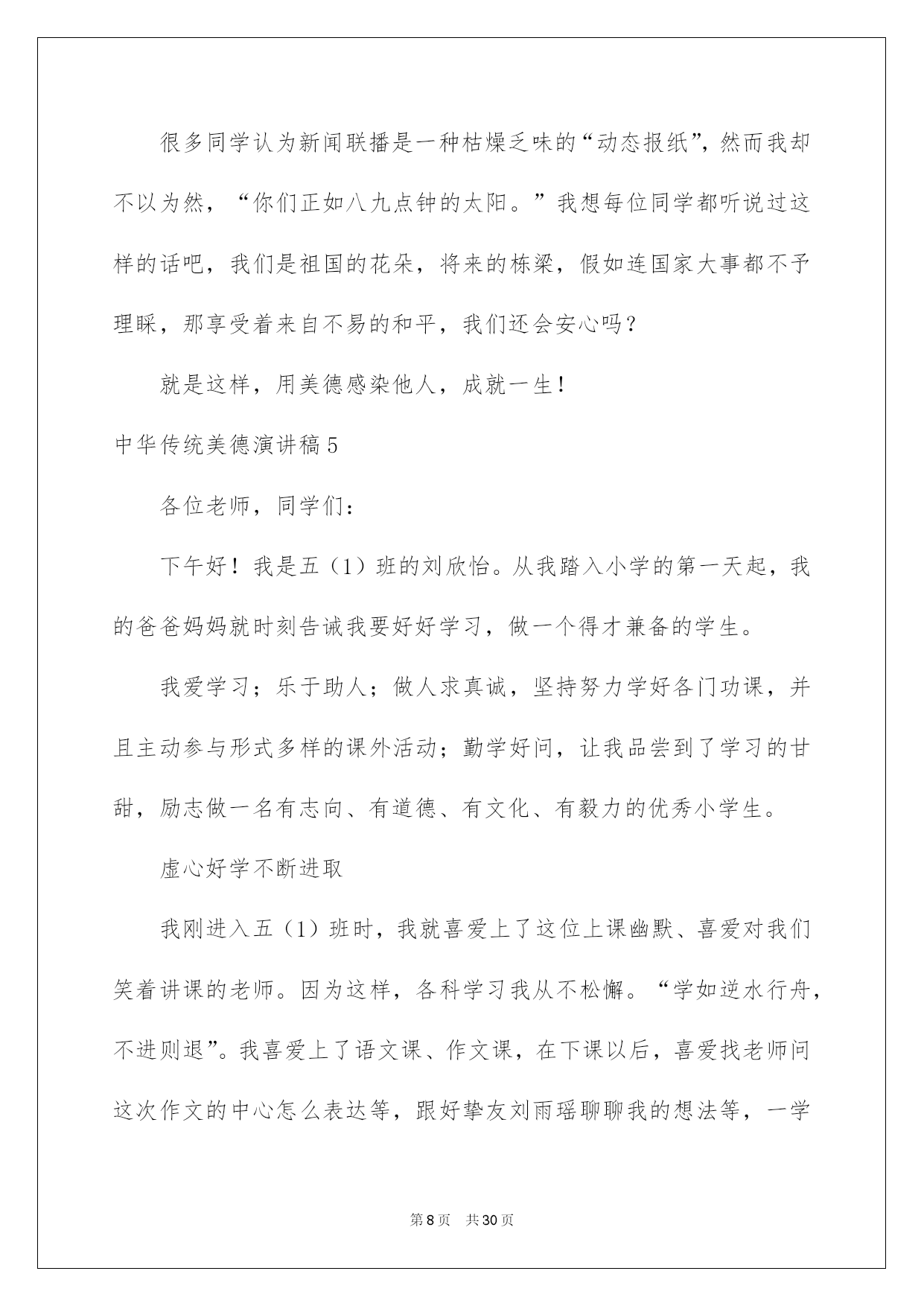 很多同学认为新闻联播是一种枯燥乏味的“动态报纸”，然而我却不以为然，“你们正如八九点钟的太阳。”我想每位同学都听说过这样的话吧，我们是祖国的花朵，将来的栋梁，假如连国家大事都不予理睬，那享受着来自不易的和平，我们还会安心吗？

就是这样，用美德感染他人，成就一生！

中华传统美德演讲稿5

各位老师，同学们：

下午好！我是五（1）班的刘欣怡。从我踏入小学的第一天起，我的爸爸妈妈就时刻告诫我要好好学习，做一个得才兼备的学生。

我爱学习；乐于助人；做人求真诚，坚持努力学好各门功课，并且主动参与形式多样的课外活动；勤学好问，让我品尝到了学习的甘甜，励志做一名有志向、有道德、有文化、有毅力的优秀小学生。

虚心好学不断进取

我刚进入五（1）班时，我就喜爱上了这位上课幽默、喜爱对我们笑着讲课的老师。因为这样，各科学习我从不松懈。“学如逆水行舟，不进则退”。我喜爱上了语文课、作文课，在下课以后，喜爱找老师问这次作文的中心怎么表达等，跟好挚友刘雨瑶聊聊我的想法等，一学

第8页 共30页